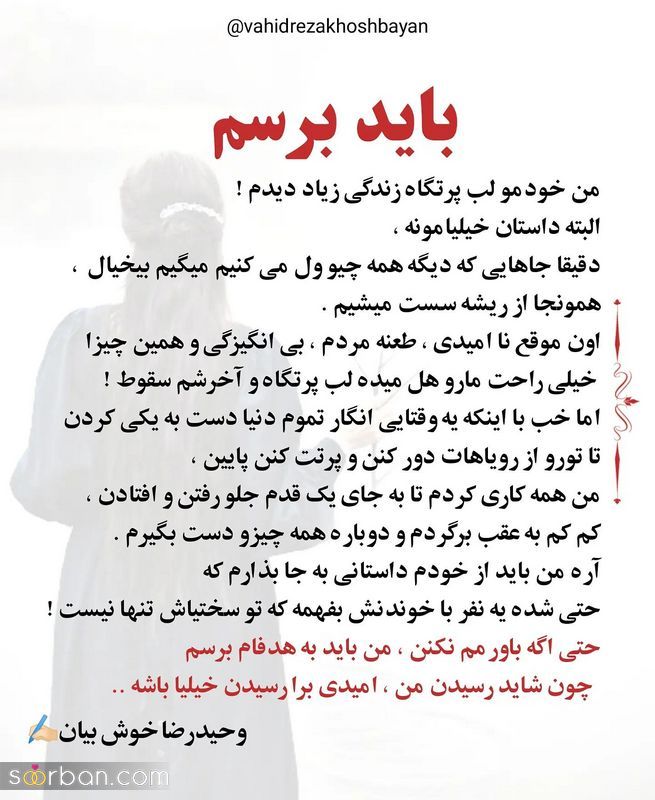 @vahidrezakhoshbayan

باید برسم

من خودمو لب پرتگاه زندگی زیاد دیدم !
البته داستان خیلیامونه ،
دقیقا جاهایی که دیگه همه چیو ول می کنیم میگیم بیخیال ،
همونجا از ریشه سست میشیم .
اون موقع نا امیدی ، طعنه مردم ، بی انگیزگی و همین چیزا
خیلی راحت مارو هل میده لب پرتگاه و آخرشم سقوط !
اما خب با اینکه یه وقتایی انگار تموم دنیا دست به یکی کردن
تا تورو از رویاهات دور کنن و پرتت کنن پایین ،
من همه کاری کردم تا به جای یک قدم جلو رفتن و افتادن ،
کم کم به عقب برگردم و دوباره همه چیزو دست بگیرم .
آره من باید از خودم داستانی به جا بذارم که
حتی شده یه نفر با خوندنش بفهمه که تو سختیاش تنها نیست !
حتی اگه باورمم نکنن ، من باید به هدفام برسم
چون شاید رسیدن من ، امیدی برا رسیدن خیلیا باشه ..

وحیدرضا خوش بیان

soorban.com